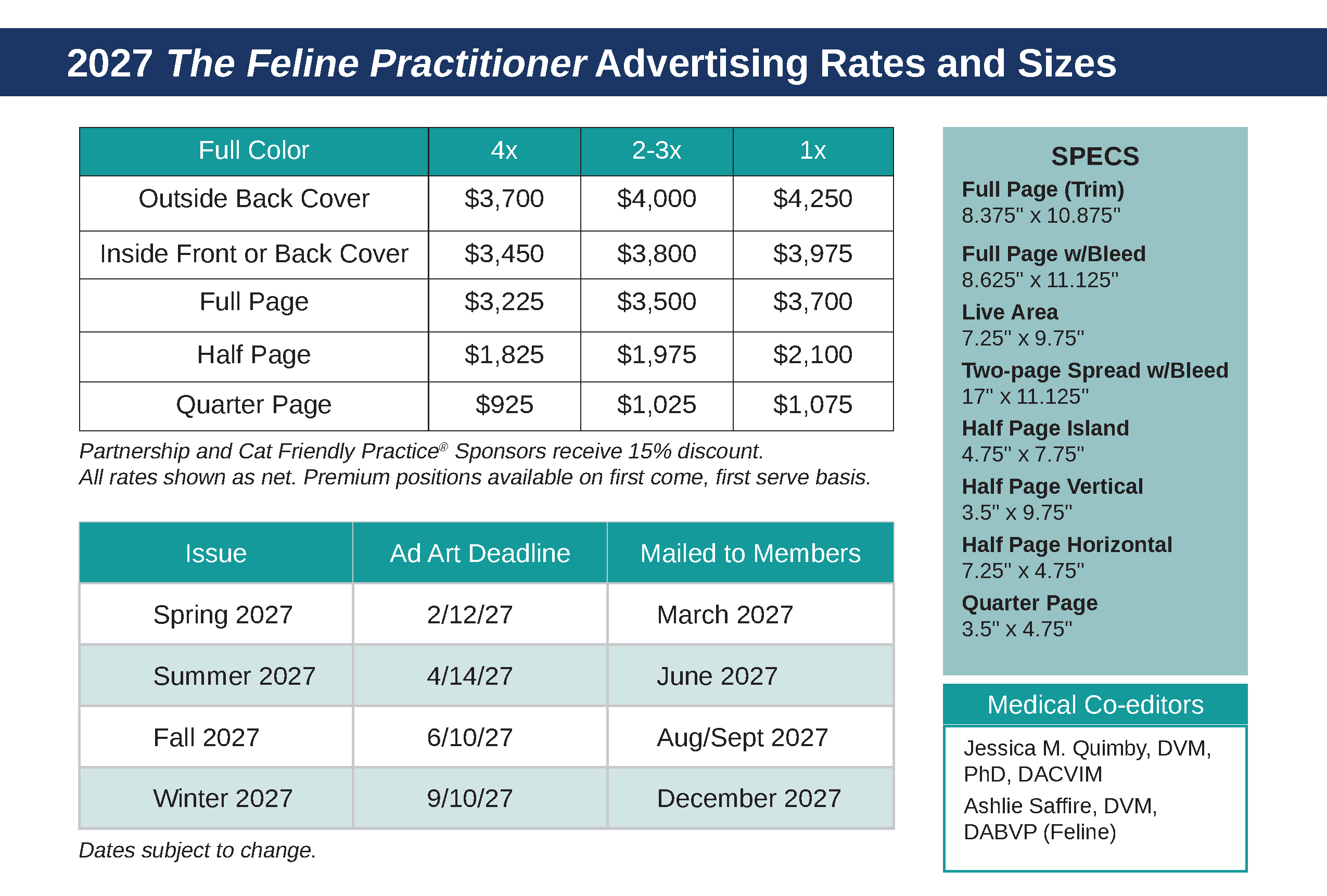 2027 The Feline Practitioner Advertising Rates and Sizes

| Full Color | 4x | 2-3x | 1x |
|---|---|---|---|
| Outside Back Cover | $3,700 | $4,000 | $4,250 |
| Inside Front or Back Cover | $3,450 | $3,800 | $3,975 |
| Full Page | $3,225 | $3,500 | $3,700 |
| Half Page | $1,825 | $1,975 | $2,100 |
| Quarter Page | $925 | $1,025 | $1,075 |

Partnership and Cat Friendly Practice® Sponsors receive 15% discount.
All rates shown as net. Premium positions available on first come, first serve basis.

| Issue | Ad Art Deadline | Mailed to Members |
|---|---|---|
| Spring 2027 | 2/12/27 | March 2027 |
| Summer 2027 | 4/14/27 | June 2027 |
| Fall 2027 | 6/10/27 | Aug/Sept 2027 |
| Winter 2027 | 9/10/27 | December 2027 |

Dates subject to change.

SPECS
Full Page (Trim)
8.375" x 10.875"

Full Page w/Bleed
8.625" x 11.125"

Live Area
7.25" x 9.75"

Two-page Spread w/Bleed
17" x 11.125"

Half Page Island
4.75" x 7.75"

Half Page Vertical
3.5" x 9.75"

Half Page Horizontal
7.25" x 4.75"

Quarter Page
3.5" x 4.75"

Medical Co-editors

Jessica M. Quimby, DVM, PhD, DACVIM

Ashlie Saffire, DVM, DABVP (Feline)